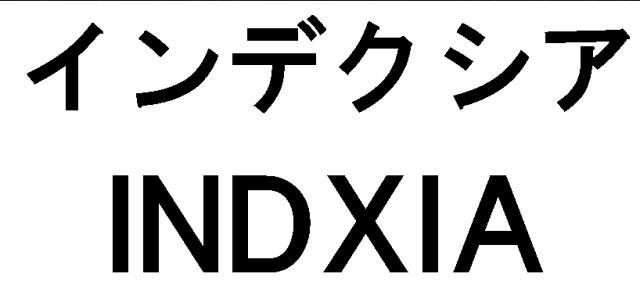 インデクシア
INDXIA